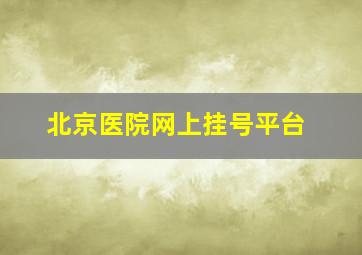 北京医院网上挂号平台